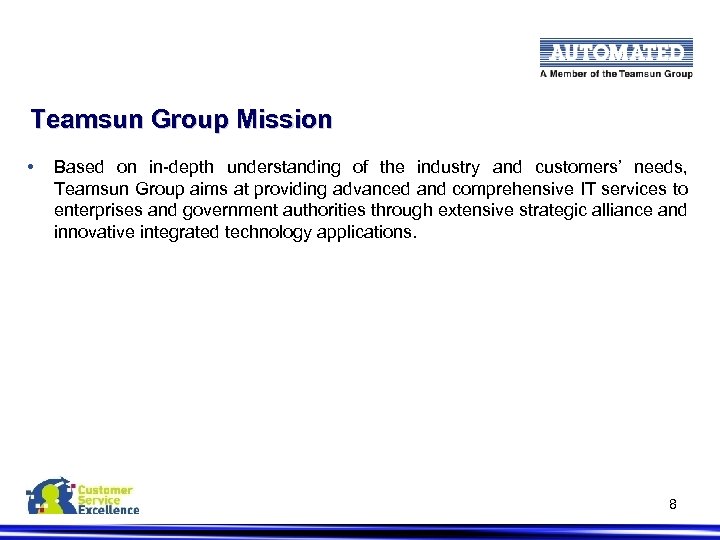 AUTOMATED
A Member of the Teamsun Group

Teamsun Group Mission

• Based on in-depth understanding of the industry and customers' needs, Teamsun Group aims at providing advanced and comprehensive IT services to enterprises and government authorities through extensive strategic alliance and innovative integrated technology applications.

Customer Service Excellence

8